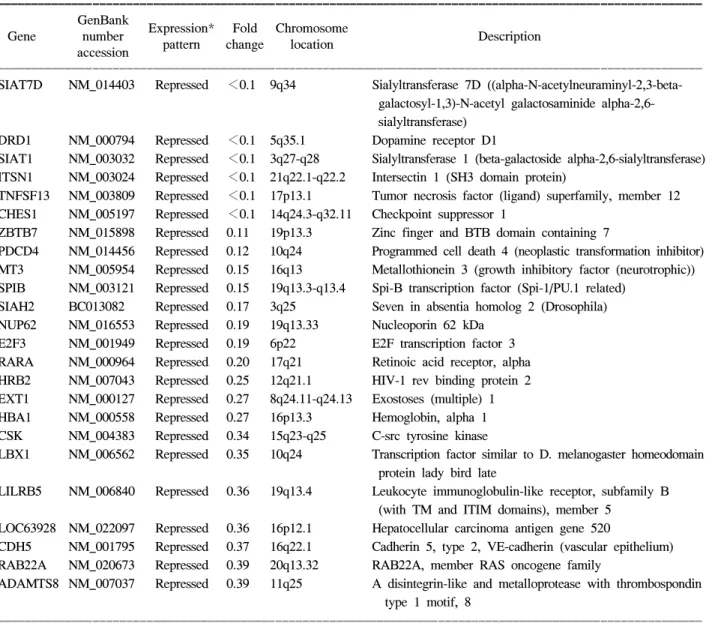 | Gene | GenBank number accession | Expression* pattern | Fold change | Chromosome location | Description |
|---|---|---|---|---|---|
| SIAT7D | NM_014403 | Repressed | <0.1 | 9q34 | Sialyltransferase 7D ((alpha-N-acetylneuraminyl-2,3-beta-galactosyl-1,3)-N-acetyl galactosaminide alpha-2,6-sialyltransferase) |
| DRD1 | NM_000794 | Repressed | <0.1 | 5q35.1 | Dopamine receptor D1 |
| SIAT1 | NM_003032 | Repressed | <0.1 | 3q27-q28 | Sialyltransferase 1 (beta-galactoside alpha-2,6-sialyltransferase) |
| ITSN1 | NM_003024 | Repressed | <0.1 | 21q22.1-q22.2 | Intersectin 1 (SH3 domain protein) |
| TNFSF13 | NM_003809 | Repressed | <0.1 | 17p13.1 | Tumor necrosis factor (ligand) superfamily, member 12 |
| CHES1 | NM_005197 | Repressed | <0.1 | 14q24.3-q32.11 | Checkpoint suppressor 1 |
| ZBTB7 | NM_015898 | Repressed | 0.11 | 19p13.3 | Zinc finger and BTB domain containing 7 |
| PDCD4 | NM_014456 | Repressed | 0.12 | 10q24 | Programmed cell death 4 (neoplastic transformation inhibitor) |
| MT3 | NM_005954 | Repressed | 0.15 | 16q13 | Metallothionein 3 (growth inhibitory factor (neurotrophic)) |
| SPIB | NM_003121 | Repressed | 0.15 | 19q13.3-q13.4 | Spi-B transcription factor (Spi-1/PU.1 related) |
| SIAH2 | BC013082 | Repressed | 0.17 | 3q25 | Seven in absentia homolog 2 (Drosophila) |
| NUP62 | NM_016553 | Repressed | 0.19 | 19q13.33 | Nucleoporin 62 kDa |
| E2F3 | NM_001949 | Repressed | 0.19 | 6p22 | E2F transcription factor 3 |
| RARA | NM_000964 | Repressed | 0.20 | 17q21 | Retinoic acid receptor, alpha |
| HRB2 | NM_007043 | Repressed | 0.25 | 12q21.1 | HIV-1 rev binding protein 2 |
| EXT1 | NM_000127 | Repressed | 0.27 | 8q24.11-q24.13 | Exostoses (multiple) 1 |
| HBA1 | NM_000558 | Repressed | 0.27 | 16p13.3 | Hemoglobin, alpha 1 |
| CSK | NM_004383 | Repressed | 0.34 | 15q23-q25 | C-src tyrosine kinase |
| LBX1 | NM_006562 | Repressed | 0.35 | 10q24 | Transcription factor similar to D. melanogaster homeodomain protein lady bird late |
| LILRB5 | NM_006840 | Repressed | 0.36 | 19q13.4 | Leukocyte immunoglobulin-like receptor, subfamily B (with TM and ITIM domains), member 5 |
| LOC63928 | NM_022097 | Repressed | 0.36 | 16p12.1 | Hepatocellular carcinoma antigen gene 520 |
| CDH5 | NM_001795 | Repressed | 0.37 | 16q22.1 | Cadherin 5, type 2, VE-cadherin (vascular epithelium) |
| RAB22A | NM_020673 | Repressed | 0.39 | 20q13.32 | RAB22A, member RAS oncogene family |
| ADAMTS8 | NM_007037 | Repressed | 0.39 | 11q25 | A disintegrin-like and metalloprotease with thrombospondin type 1 motif, 8 |